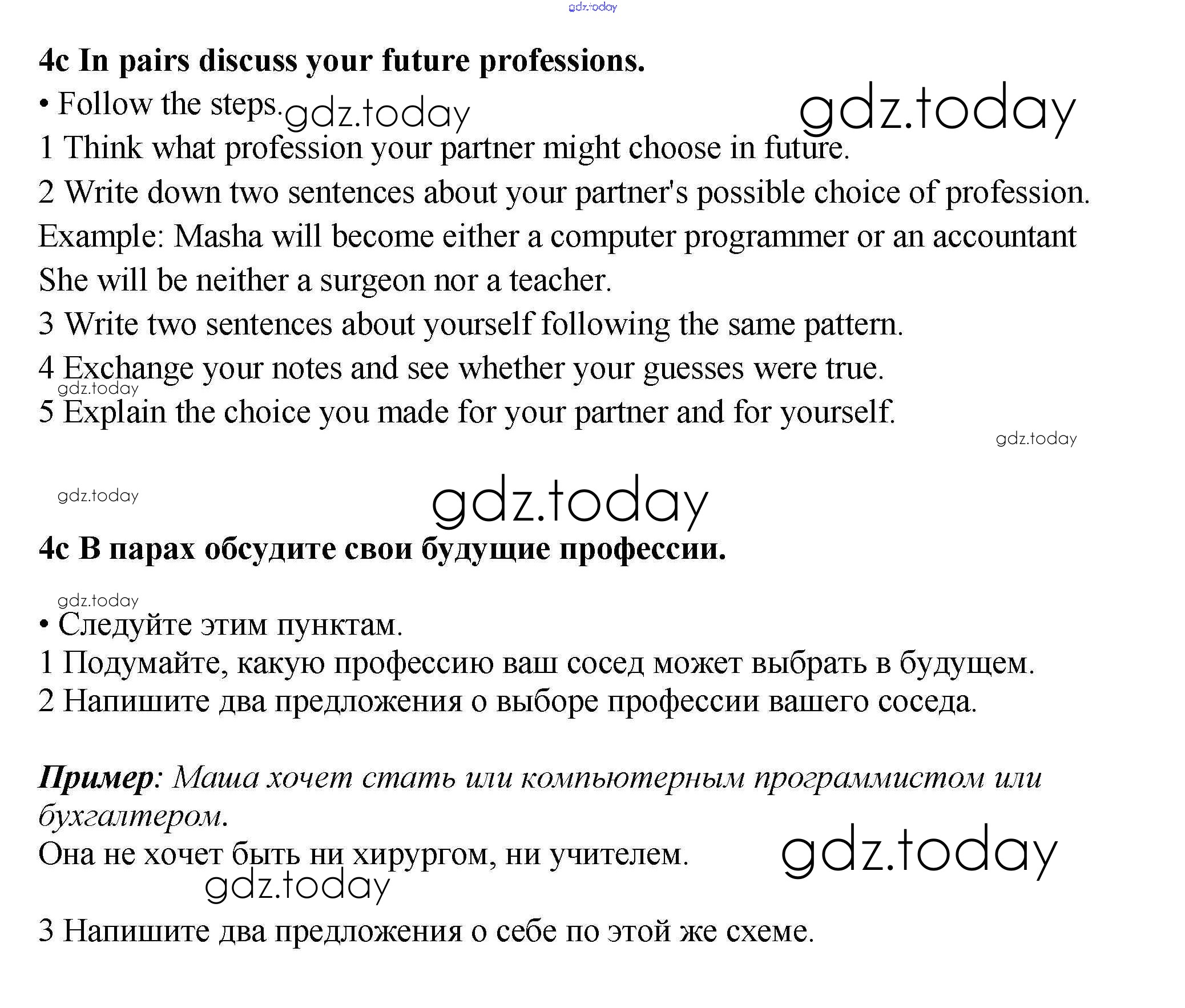 4c In pairs discuss your future professions.

• Follow the steps.

1 Think what profession your partner might choose in future.

2 Write down two sentences about your partner's possible choice of profession.

Example: Masha will become either a computer programmer or an accountant

She will be neither a surgeon nor a teacher.

3 Write two sentences about yourself following the same pattern.

4 Exchange your notes and see whether your guesses were true.

5 Explain the choice you made for your partner and for yourself.

4c В парах обсудите свои будущие профессии.

• Следуйте этим пунктам.

1 Подумайте, какую профессию ваш сосед может выбрать в будущем.

2 Напишите два предложения о выборе профессии вашего соседа.

Пример: Маша хочет стать или компьютерным программистом или бухгалтером.

Она не хочет быть ни хирургом, ни учителем.

3 Напишите два предложения о себе по этой же схеме.

gdz.today